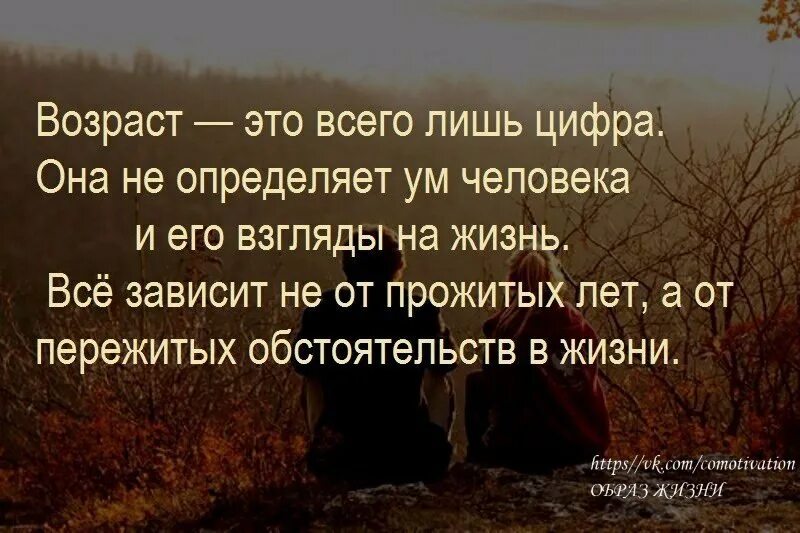 Возраст — это всего лишь цифра. Она не определяет ум человека и его взгляды на жизнь. Всё зависит не от прожитых лет, а от пережитых обстоятельств в жизни.

https//vk.com/comotivation
ОБРАЗ ЖИЗНИ